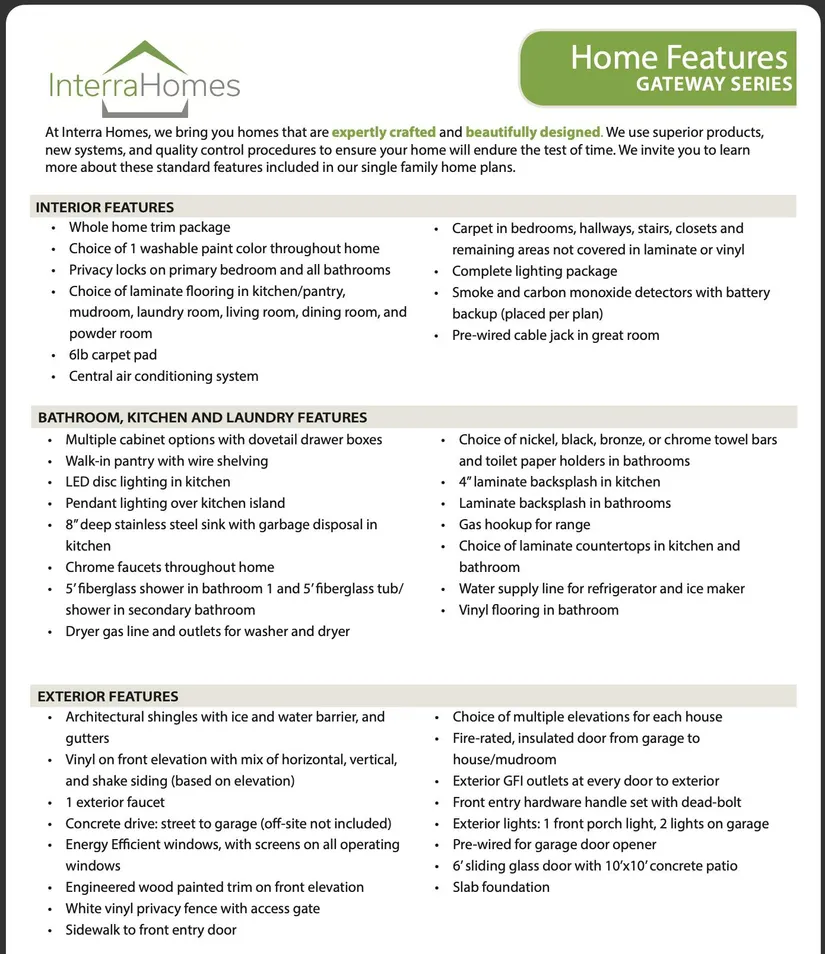 InterraHomes

Home Features
GATEWAY SERIES

At Interra Homes, we bring you homes that are expertly crafted and beautifully designed. We use superior products, new systems, and quality control procedures to ensure your home will endure the test of time. We invite you to learn more about these standard features included in our single family home plans.

INTERIOR FEATURES
• Whole home trim package
• Choice of 1 washable paint color throughout home
• Privacy locks on primary bedroom and all bathrooms
• Choice of laminate flooring in kitchen/pantry, mudroom, laundry room, living room, dining room, and powder room
• 6lb carpet pad
• Central air conditioning system

• Carpet in bedrooms, hallways, stairs, closets and remaining areas not covered in laminate or vinyl
• Complete lighting package
• Smoke and carbon monoxide detectors with battery backup (placed per plan)
• Pre-wired cable jack in great room

BATHROOM, KITCHEN AND LAUNDRY FEATURES
• Multiple cabinet options with dovetail drawer boxes
• Walk-in pantry with wire shelving
• LED disc lighting in kitchen
• Pendant lighting over kitchen island
• 8" deep stainless steel sink with garbage disposal in kitchen
• Chrome faucets throughout home
• 5' fiberglass shower in bathroom 1 and 5' fiberglass tub/shower in secondary bathroom
• Dryer gas line and outlets for washer and dryer

• Choice of nickel, black, bronze, or chrome towel bars and toilet paper holders in bathrooms
• 4" laminate backsplash in kitchen
• Laminate backsplash in bathrooms
• Gas hookup for range
• Choice of laminate countertops in kitchen and bathroom
• Water supply line for refrigerator and ice maker
• Vinyl flooring in bathroom

EXTERIOR FEATURES
• Architectural shingles with ice and water barrier, and gutters
• Vinyl on front elevation with mix of horizontal, vertical, and shake siding (based on elevation)
• 1 exterior faucet
• Concrete drive: street to garage (off-site not included)
• Energy Efficient windows, with screens on all operating windows
• Engineered wood painted trim on front elevation
• White vinyl privacy fence with access gate
• Sidewalk to front entry door

• Choice of multiple elevations for each house
• Fire-rated, insulated door from garage to house/mudroom
• Exterior GFI outlets at every door to exterior
• Front entry hardware handle set with dead-bolt
• Exterior lights: 1 front porch light, 2 lights on garage
• Pre-wired for garage door opener
• 6' sliding glass door with 10'x10' concrete patio
• Slab foundation